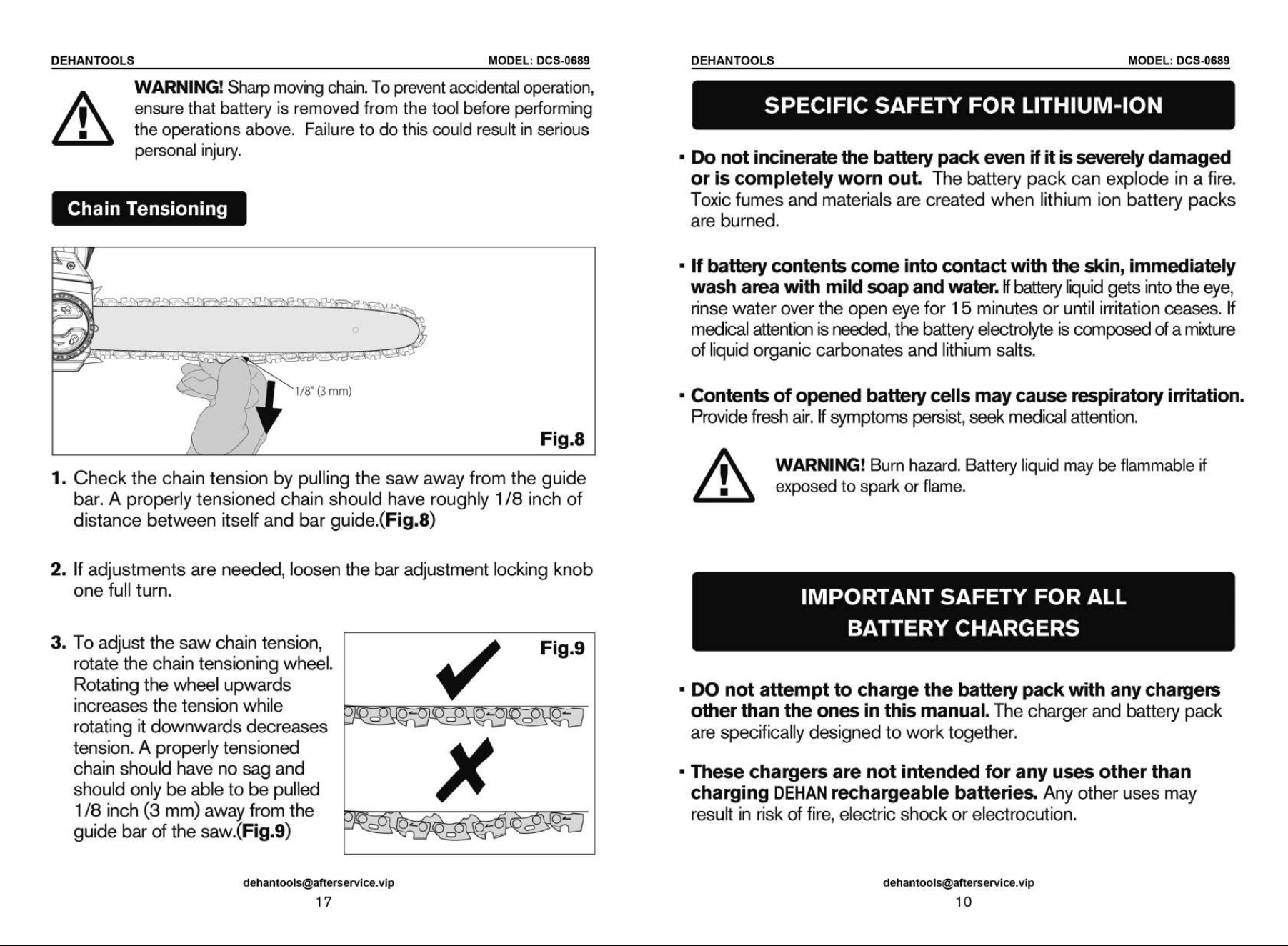 DEHANTOOLS MODEL: DCS-0689

WARNING! Sharp moving chain. To prevent accidental operation, ensure that battery is removed from the tool before performing the operations above. Failure to do this could result in serious personal injury.

Chain Tensioning

1/8" (3 mm)

Fig.8

1. Check the chain tension by pulling the saw away from the guide bar. A properly tensioned chain should have roughly 1/8 inch of distance between itself and bar guide.(Fig.8)

2. If adjustments are needed, loosen the bar adjustment locking knob one full turn.

3. To adjust the saw chain tension, rotate the chain tensioning wheel. Rotating the wheel upwards increases the tension while rotating it downwards decreases tension. A properly tensioned chain should have no sag and should only be able to be pulled 1/8 inch (3 mm) away from the guide bar of the saw.(Fig.9)

Fig.9

dehantools@afterservice.vip
17

DEHANTOOLS MODEL: DCS-0689

SPECIFIC SAFETY FOR LITHIUM-ION

▪ Do not incinerate the battery pack even if it is severely damaged or is completely worn out. The battery pack can explode in a fire. Toxic fumes and materials are created when lithium ion battery packs are burned.

▪ If battery contents come into contact with the skin, immediately wash area with mild soap and water. If battery liquid gets into the eye, rinse water over the open eye for 15 minutes or until irritation ceases. If medical attention is needed, the battery electrolyte is composed of a mixture of liquid organic carbonates and lithium salts.

▪ Contents of opened battery cells may cause respiratory irritation. Provide fresh air. If symptoms persist, seek medical attention.

WARNING! Burn hazard. Battery liquid may be flammable if exposed to spark or flame.

IMPORTANT SAFETY FOR ALL BATTERY CHARGERS

▪ DO not attempt to charge the battery pack with any chargers other than the ones in this manual. The charger and battery pack are specifically designed to work together.

▪ These chargers are not intended for any uses other than charging DEHAN rechargeable batteries. Any other uses may result in risk of fire, electric shock or electrocution.

dehantools@afterservice.vip
10